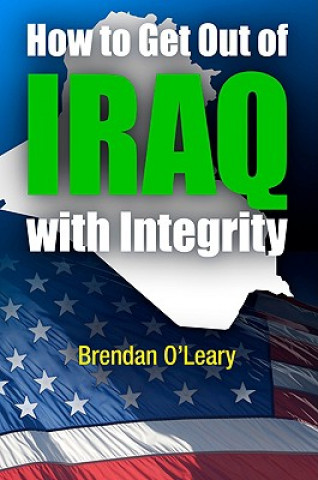 How to Get Out of
IRAQ
with Integrity

Brendan O'Leary